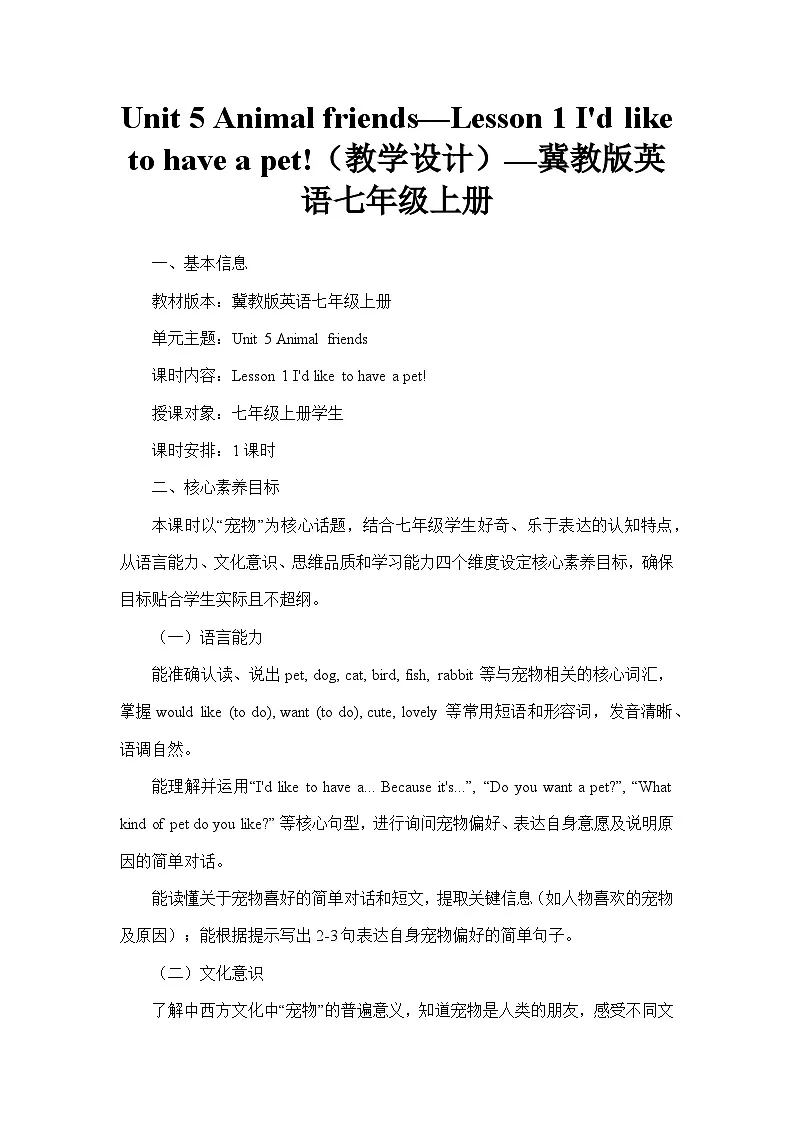 Unit 5 Animal friends—Lesson 1 I'd like to have a pet!（教学设计）—冀教版英语七年级上册

一、基本信息

教材版本：冀教版英语七年级上册

单元主题：Unit 5 Animal friends

课时内容：Lesson 1 I'd like to have a pet!

授课对象：七年级上册学生

课时安排：1 课时

二、核心素养目标

本课时以“宠物”为核心话题，结合七年级学生好奇、乐于表达的认知特点，从语言能力、文化意识、思维品质和学习能力四个维度设定核心素养目标，确保目标贴合学生实际且不超纲。

（一）语言能力

能准确认读、说出 pet, dog, cat, bird, fish, rabbit 等与宠物相关的核心词汇，掌握 would like (to do), want (to do), cute, lovely 等常用短语和形容词，发音清晰、语调自然。

能理解并运用“I'd like to have a... Because it's...”, “Do you want a pet?”, “What kind of pet do you like?” 等核心句型，进行询问宠物偏好、表达自身意愿及说明原因的简单对话。

能读懂关于宠物喜好的简单对话和短文，提取关键信息（如人物喜欢的宠物及原因）；能根据提示写出 2-3 句表达自身宠物偏好的简单句子。

（二）文化意识

了解中西方文化中“宠物”的普遍意义，知道宠物是人类的朋友，感受不同文